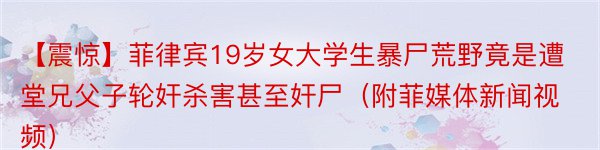 【震惊】菲律宾19岁女大学生暴尸荒野竟是遭堂兄父子轮奸杀害甚至奸尸（附菲媒体新闻视频）